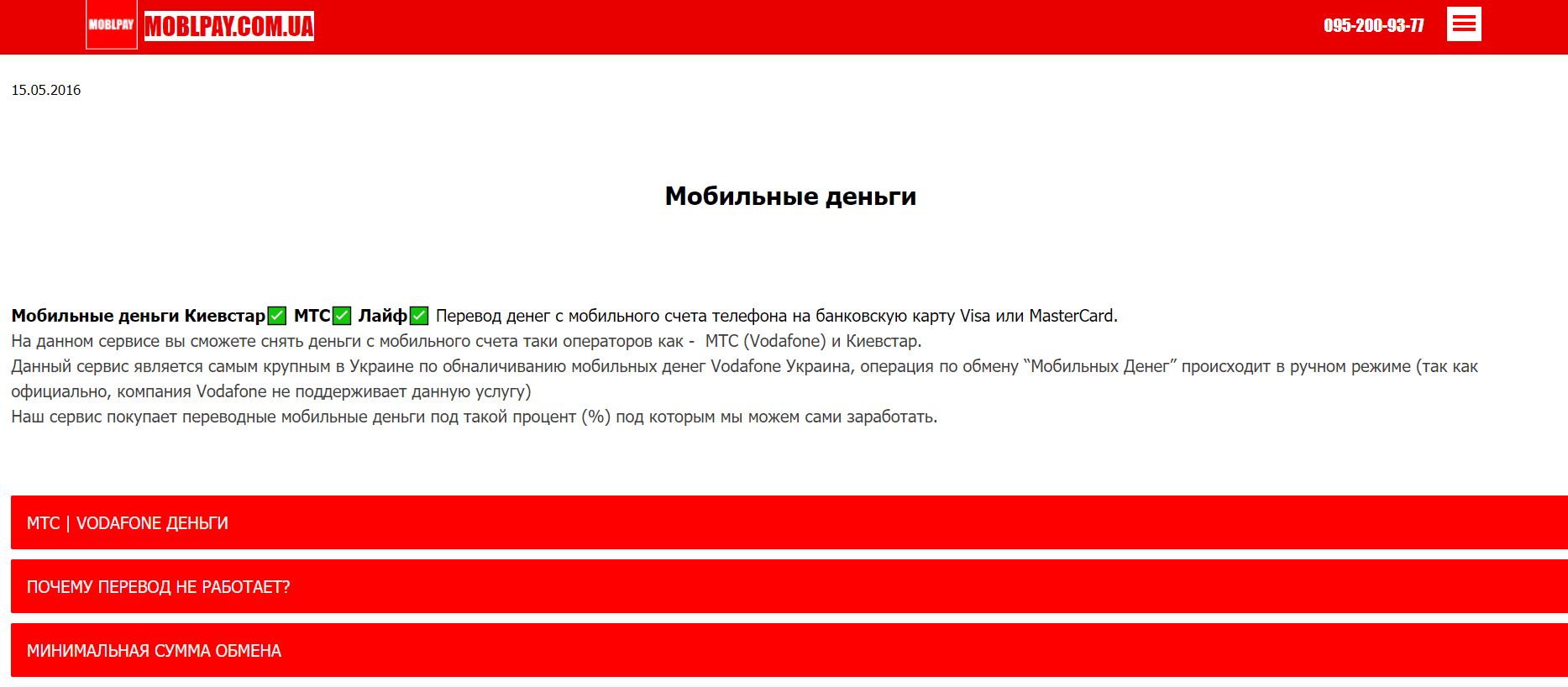 MOBLPAY MOBLPAY.COM.UA

095-200-93-77

15.05.2016

Мобильные деньги

Мобильные деньги Киевстар✅ МТС✅ Лайф✅ Перевод денег с мобильного счета телефона на банковскую карту Visa или MasterCard.
На данном сервисе вы сможете снять деньги с мобильного счета таки операторов как - МТС (Vodafone) и Киевстар.
Данный сервис является самым крупным в Украине по обналичиванию мобильных денег Vodafone Украина, операция по обмену “Мобильных Денег” происходит в ручном режиме (так как официально, компания Vodafone не поддерживает данную услугу)
Наш сервис покупает переводные мобильные деньги под такой процент (%) под которым мы можем сами заработать.

МТС | VODAFONE ДЕНЬГИ

ПОЧЕМУ ПЕРЕВОД НЕ РАБОТАЕТ?

МИНИМАЛЬНАЯ СУММА ОБМЕНА